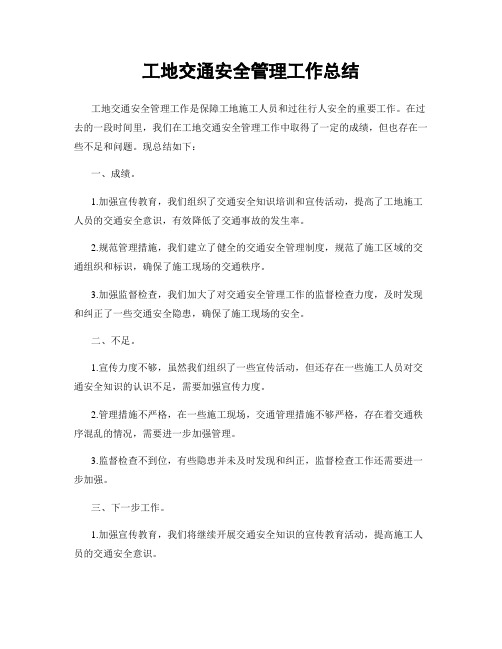 工地交通安全管理工作总结

工地交通安全管理工作是保障工地施工人员和过往行人安全的重要工作。在过去的一段时间里，我们在工地交通安全管理工作中取得了一定的成绩，但也存在一些不足和问题。现总结如下：

一、成绩。

1.加强宣传教育，我们组织了交通安全知识培训和宣传活动，提高了工地施工人员的交通安全意识，有效降低了交通事故的发生率。

2.规范管理措施，我们建立了健全的交通安全管理制度，规范了施工区域的交通组织和标识，确保了施工现场的交通秩序。

3.加强监督检查，我们加大了对交通安全管理工作的监督检查力度，及时发现和纠正了一些交通安全隐患，确保了施工现场的安全。

二、不足。

1.宣传力度不够，虽然我们组织了一些宣传活动，但还存在一些施工人员对交通安全知识的认识不足，需要加强宣传力度。

2.管理措施不严格，在一些施工现场，交通管理措施不够严格，存在着交通秩序混乱的情况，需要进一步加强管理。

3.监督检查不到位，有些隐患并未及时发现和纠正，监督检查工作还需要进一步加强。

三、下一步工作。

1.加强宣传教育，我们将继续开展交通安全知识的宣传教育活动，提高施工人员的交通安全意识。